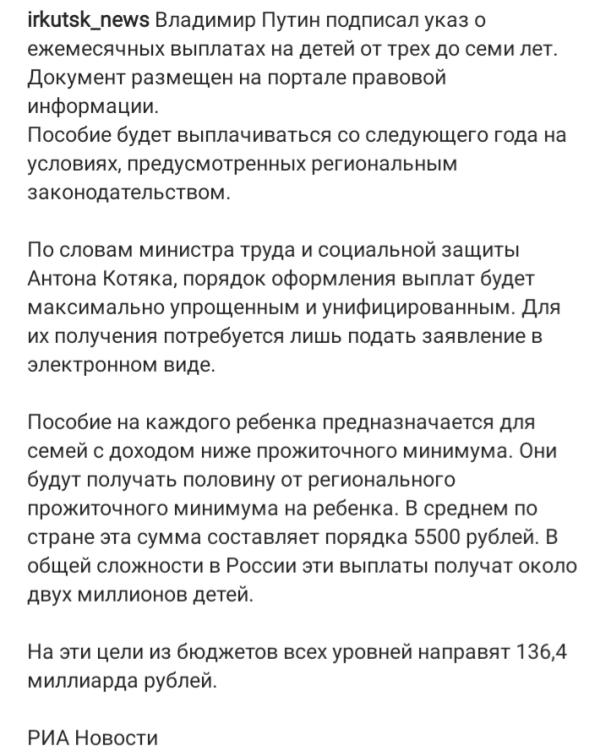 irkutsk_news Владимир Путин подписал указ о ежемесячных выплатах на детей от трех до семи лет. Документ размещен на портале правовой информации.
Пособие будет выплачиваться со следующего года на условиях, предусмотренных региональным законодательством.

По словам министра труда и социальной защиты Антона Котяка, порядок оформления выплат будет максимально упрощенным и унифицированным. Для их получения потребуется лишь подать заявление в электронном виде.

Пособие на каждого ребенка предназначается для семей с доходом ниже прожиточного минимума. Они будут получать половину от регионального прожиточного минимума на ребенка. В среднем по стране эта сумма составляет порядка 5500 рублей. В общей сложности в России эти выплаты получат около двух миллионов детей.

На эти цели из бюджетов всех уровней направят 136,4 миллиарда рублей.

РИА Новости